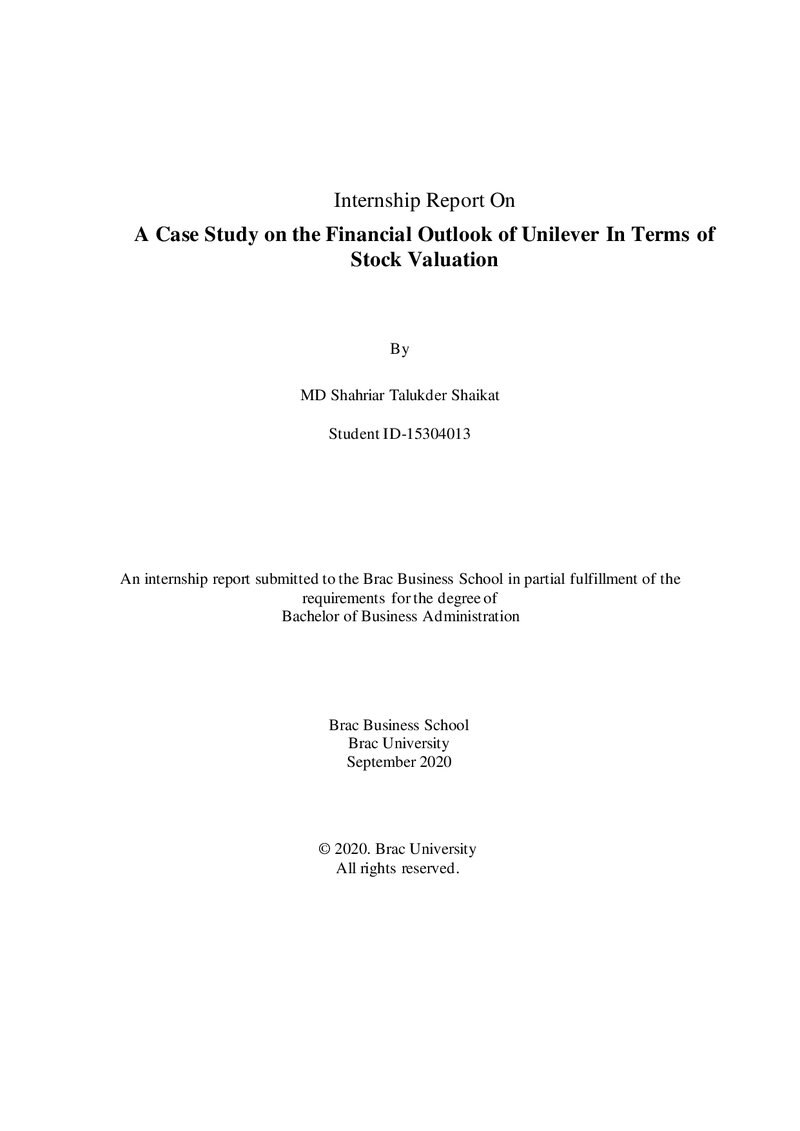 Internship Report On

A Case Study on the Financial Outlook of Unilever In Terms of Stock Valuation

By

MD Shahriar Talukder Shaikat

Student ID-15304013

An internship report submitted to the Brac Business School in partial fulfillment of the requirements for the degree of Bachelor of Business Administration

Brac Business School
Brac University
September 2020

© 2020. Brac University
All rights reserved.